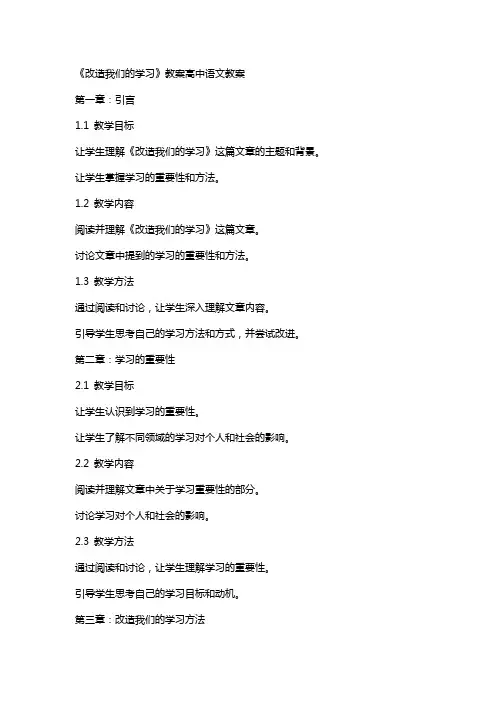 《改造我们的学习》教案高中语文教案

第一章：引言

1.1 教学目标

让学生理解《改造我们的学习》这篇文章的主题和背景。

让学生掌握学习的重要性和方法。

1.2 教学内容

阅读并理解《改造我们的学习》这篇文章。

讨论文章中提到的学习的重要性和方法。

1.3 教学方法

通过阅读和讨论，让学生深入理解文章内容。

引导学生思考自己的学习方法和方式，并尝试改进。

第二章：学习的重要性

2.1 教学目标

让学生认识到学习的重要性。

让学生了解不同领域的学习对个人和社会的影响。

2.2 教学内容

阅读并理解文章中关于学习重要性的部分。

讨论学习对个人和社会的影响。

2.3 教学方法

通过阅读和讨论，让学生理解学习的重要性。

引导学生思考自己的学习目标和动机。

第三章：改造我们的学习方法